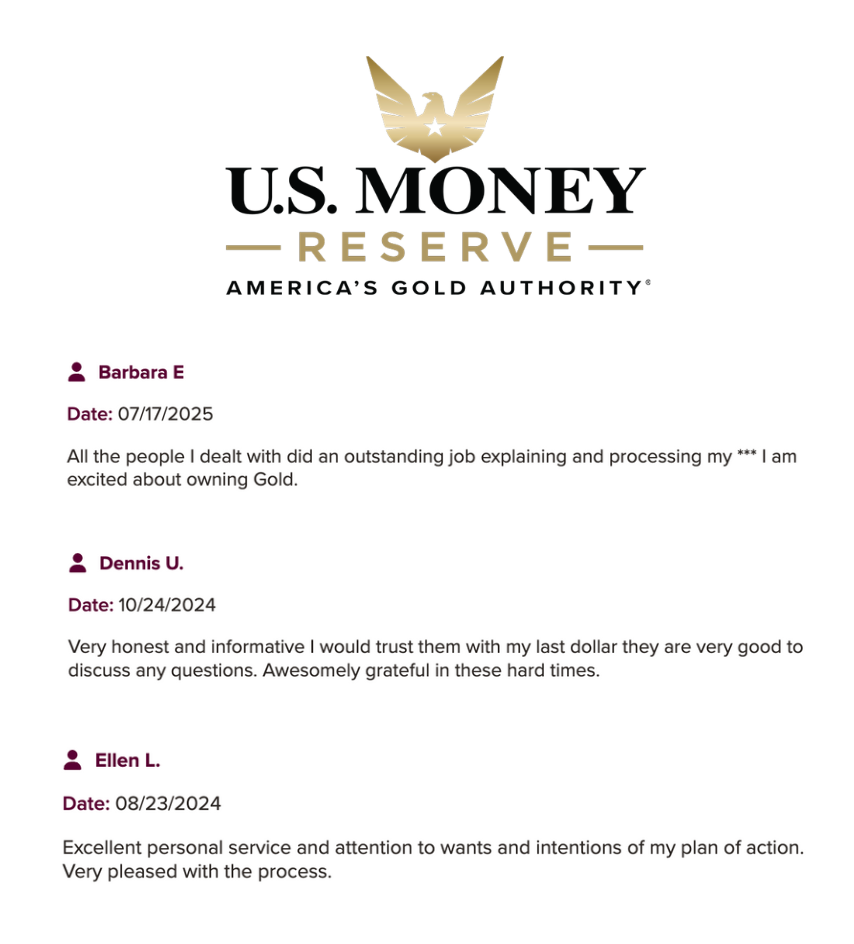 U.S. MONEY
RESERVE
AMERICA'S GOLD AUTHORITY®

Barbara E

Date: 07/17/2025

All the people I dealt with did an outstanding job explaining and processing my *** I am excited about owning Gold.

Dennis U.

Date: 10/24/2024

Very honest and informative I would trust them with my last dollar they are very good to discuss any questions. Awesomely grateful in these hard times.

Ellen L.

Date: 08/23/2024

Excellent personal service and attention to wants and intentions of my plan of action. Very pleased with the process.